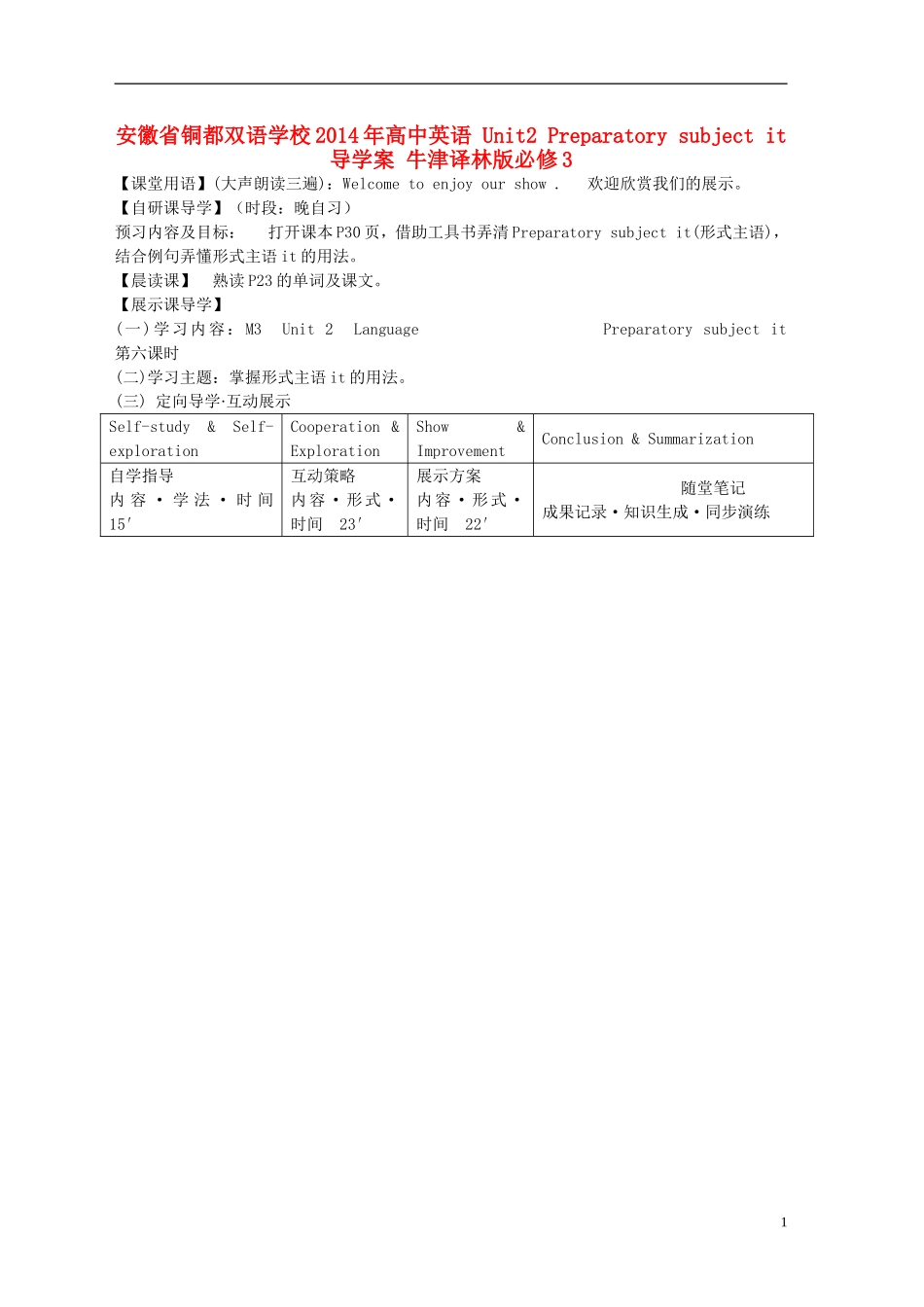 安徽省铜都双语学校2014年高中英语 Unit2 Preparatory subject it 导学案 牛津译林版必修3

【课堂用语】(大声朗读三遍)：Welcome to enjoy our show . 欢迎欣赏我们的展示。

【自研课导学】（时段：晚自习）

预习内容及目标： 打开课本P30页，借助工具书弄清Preparatory subject it(形式主语)，结合例句弄懂形式主语it的用法。

【晨读课】 熟读P23的单词及课文。

【展示课导学】

(一)学习内容：M3 Unit 2 Language Preparatory subject it 第六课时

(二)学习主题：掌握形式主语it的用法。

(三) 定向导学·互动展示

| Self-study & Self-exploration | Cooperation & Exploration | Show & Improvement | Conclusion & Summarization |
|---|---|---|---|
| 自学指导 内容·学法·时间 15′ | 互动策略 内容·形式·时间 23′ | 展示方案 内容·形式·时间 22′ | 随堂笔记 成果记录·知识生成·同步演练 |

1